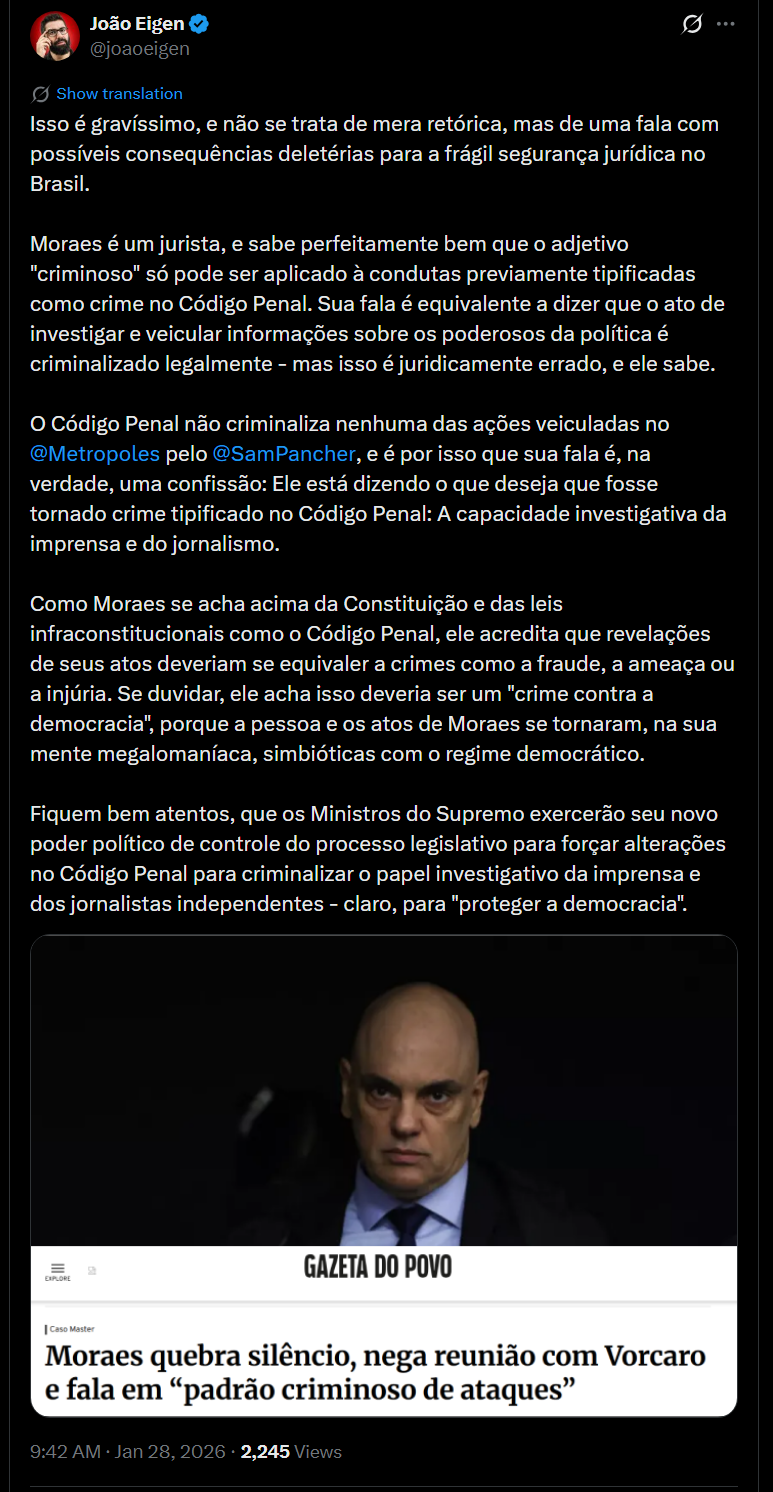 João Eigen
@joaoeigen

Show translation

Isso é gravíssimo, e não se trata de mera retórica, mas de uma fala com possíveis consequências deletérias para a frágil segurança jurídica no Brasil.

Moraes é um jurista, e sabe perfeitamente bem que o adjetivo "criminoso" só pode ser aplicado à condutas previamente tipificadas como crime no Código Penal. Sua fala é equivalente a dizer que o ato de investigar e veicular informações sobre os poderosos da política é criminalizado legalmente - mas isso é juridicamente errado, e ele sabe.

O Código Penal não criminaliza nenhuma das ações veiculadas no @Metropoles pelo @SamPancher, e é por isso que sua fala é, na verdade, uma confissão: Ele está dizendo o que deseja que fosse tornado crime tipificado no Código Penal: A capacidade investigativa da imprensa e do jornalismo.

Como Moraes se acha acima da Constituição e das leis infraconstitucionais como o Código Penal, ele acredita que revelações de seus atos deveriam se equivaler a crimes como a fraude, a ameaça ou a injúria. Se duvidar, ele acha isso deveria ser um "crime contra a democracia", porque a pessoa e os atos de Moraes se tornaram, na sua mente megalomaníaca, simbióticas com o regime democrático.

Fiquem bem atentos, que os Ministros do Supremo exercerão seu novo poder político de controle do processo legislativo para forçar alterações no Código Penal para criminalizar o papel investigativo da imprensa e dos jornalistas independentes - claro, para "proteger a democracia".

EXPLORE

GAZETA DO POVO

Caso Master

Moraes quebra silêncio, nega reunião com Vorcaro e fala em “padrão criminoso de ataques”

9:42 AM · Jan 28, 2026 · 2,245 Views